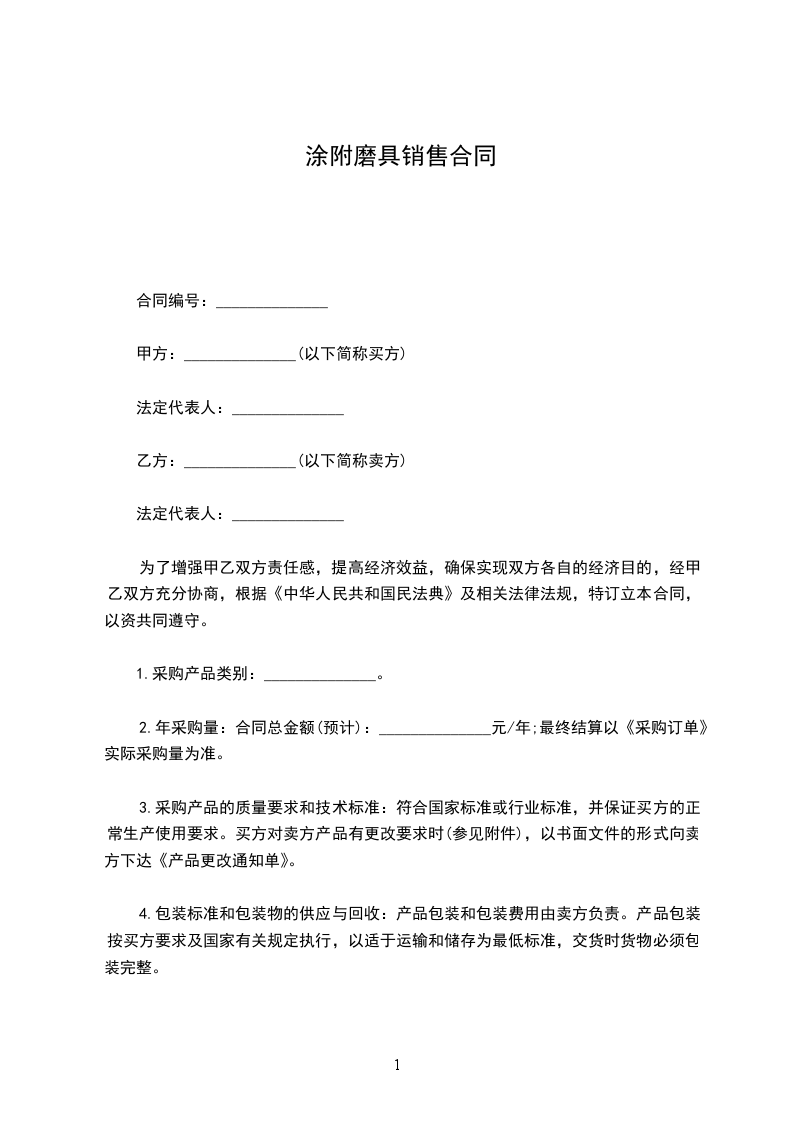 涂附磨具销售合同

合同编号：______________

甲方：______________(以下简称买方)

法定代表人：______________

乙方：______________(以下简称卖方)

法定代表人：______________

为了增强甲乙双方责任感，提高经济效益，确保实现双方各自的经济目的，经甲乙双方充分协商，根据《中华人民共和国民法典》及相关法律法规，特订立本合同，以资共同遵守。

1.采购产品类别：______________。

2.年采购量：合同总金额(预计)：______________元/年;最终结算以《采购订单》实际采购量为准。

3.采购产品的质量要求和技术标准：符合国家标准或行业标准，并保证买方的正常生产使用要求。买方对卖方产品有更改要求时(参见附件)，以书面文件的形式向卖方下达《产品更改通知单》。

4.包装标准和包装物的供应与回收：产品包装和包装费用由卖方负责。产品包装按买方要求及国家有关规定执行，以适于运输和储存为最低标准，交货时货物必须包装完整。

1